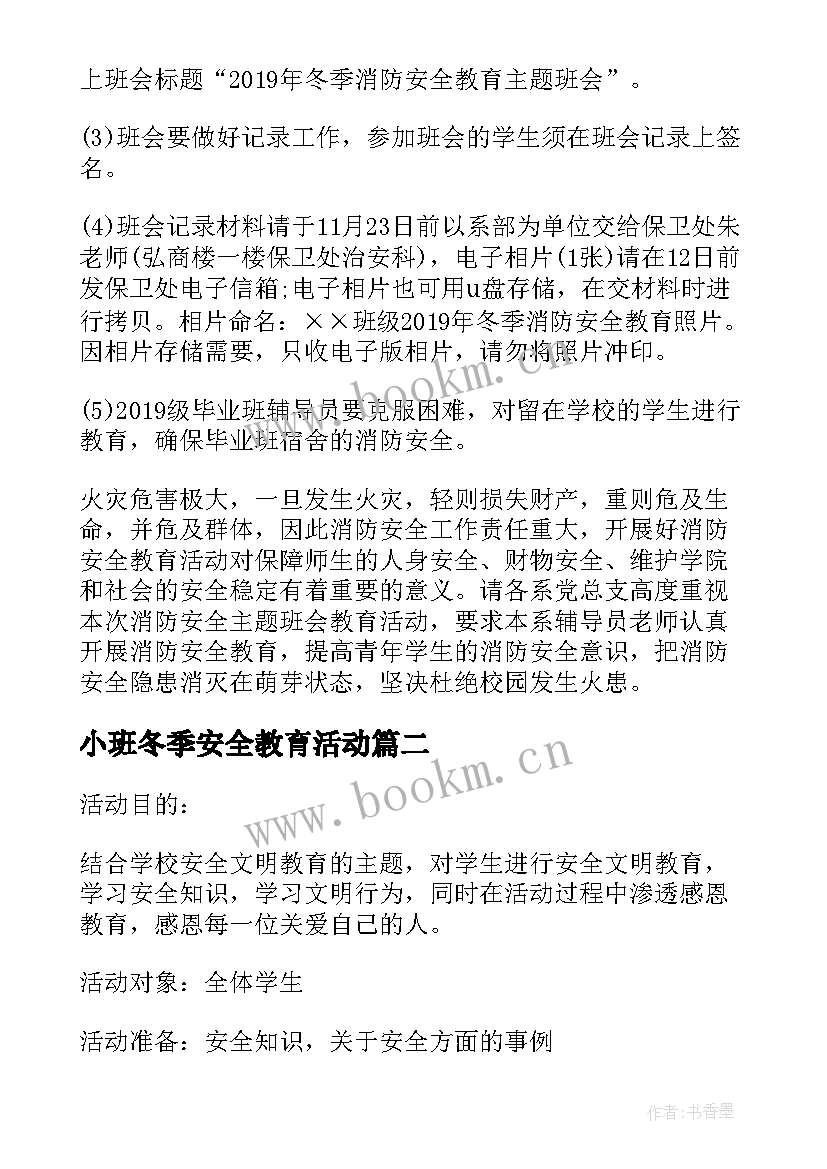 上班会标题“2019年冬季消防安全教育主题班会”。

(3)班会要做好记录工作，参加班会的学生须在班会记录上签名。

(4)班会记录材料请于11月23日前以系部为单位交给保卫处朱老师(弘商楼一楼保卫处治安科)，电子相片(1张)请在12日前发保卫处电子信箱;电子相片也可用u盘存储，在交材料时进行拷贝。相片命名：××班级2019年冬季消防安全教育照片。因相片存储需要，只收电子版相片，请勿将照片冲印。

(5)2019级毕业班辅导员要克服困难，对留在学校的学生进行教育，确保毕业班宿舍的消防安全。

火灾危害极大，一旦发生火灾，轻则损失财产，重则危及生命，并危及群体，因此消防安全工作责任重大，开展好消防安全教育活动对保障师生的人身安全、财物安全、维护学院和社会的安全稳定有着重要的意义。请各系党总支高度重视本次消防安全主题班会教育活动，要求本系辅导员老师认真开展消防安全教育，提高青年学生的消防安全意识，把消防安全隐患消灭在萌芽状态，坚决杜绝校园发生火患。

小班冬季安全教育活动篇二

活动目的：

结合学校安全文明教育的主题，对学生进行安全文明教育，学习安全知识，学习文明行为，同时在活动过程中渗透感恩教育，感恩每一位关爱自己的人。

活动对象：全体学生

活动准备：安全知识，关于安全方面的事例

www.bookm.cn

www.bookm.cn

作者：书香墨